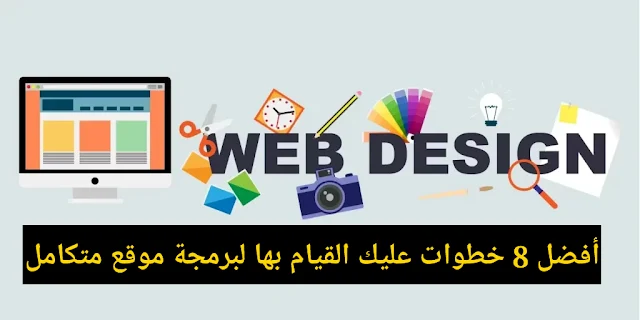 WEB DESIGN

أفضل 8 خطوات عليك القيام بها لبرمجة موقع متكامل